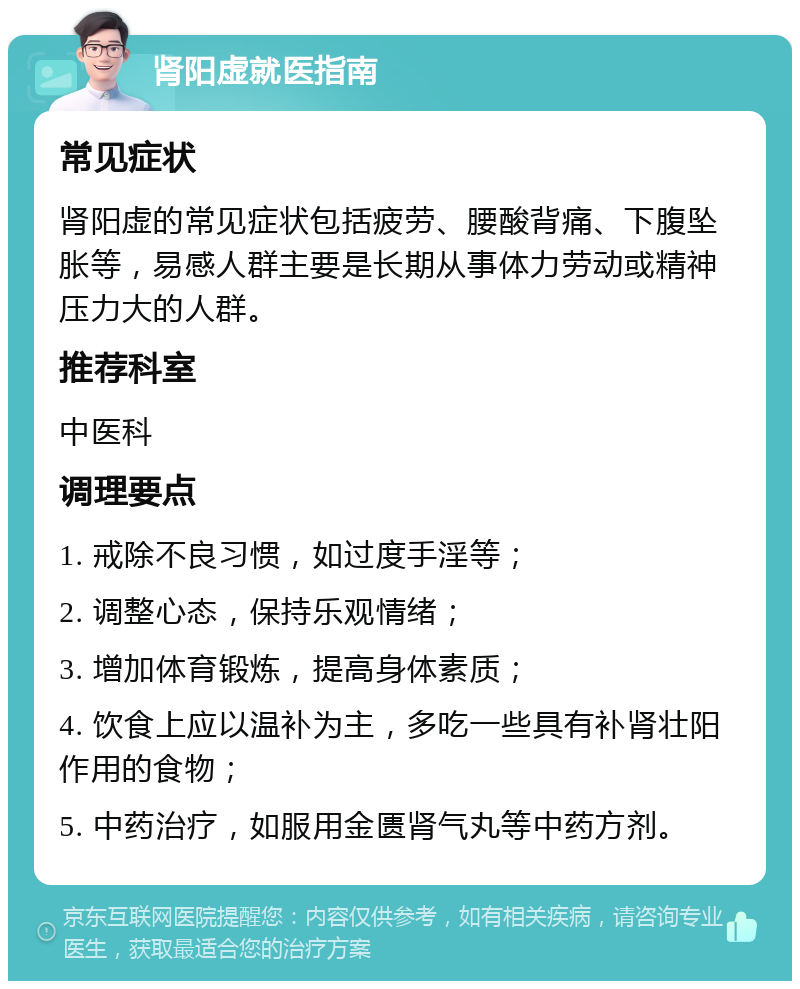 肾阳虚就医指南

常见症状

肾阳虚的常见症状包括疲劳、腰酸背痛、下腹坠胀等，易感人群主要是长期从事体力劳动或精神压力大的人群。

推荐科室

中医科

调理要点

1. 戒除不良习惯，如过度手淫等；

2. 调整心态，保持乐观情绪；

3. 增加体育锻炼，提高身体素质；

4. 饮食上应以温补为主，多吃一些具有补肾壮阳作用的食物；

5. 中药治疗，如服用金匮肾气丸等中药方剂。

京东互联网医院提醒您：内容仅供参考，如有相关疾病，请咨询专业医生，获取最适合您的治疗方案